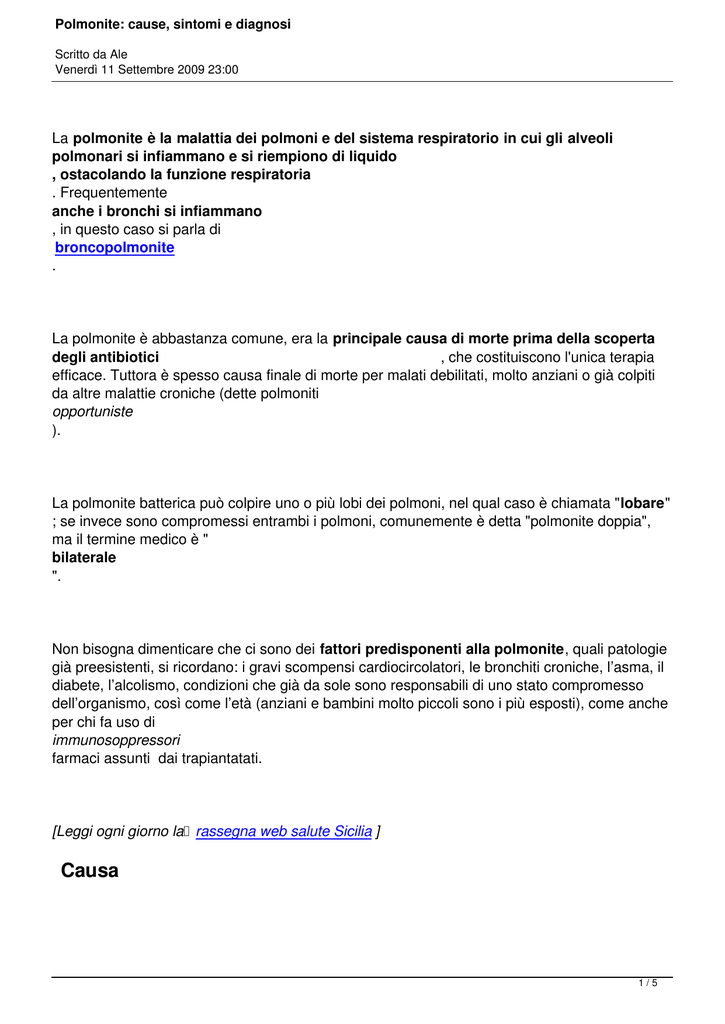 Polmonite: cause, sintomi e diagnosi

Scritto da Ale
Venerdì 11 Settembre 2009 23:00

La polmonite è la malattia dei polmoni e del sistema respiratorio in cui gli alveoli polmonari si infiammano e si riempiono di liquido , ostacolando la funzione respiratoria . Frequentemente anche i bronchi si infiammano , in questo caso si parla di broncopolmonite .

La polmonite è abbastanza comune, era la principale causa di morte prima della scoperta degli antibiotici , che costituiscono l'unica terapia efficace. Tuttora è spesso causa finale di morte per malati debilitati, molto anziani o già colpiti da altre malattie croniche (dette polmoniti opportuniste ).

La polmonite batterica può colpire uno o più lobi dei polmoni, nel qual caso è chiamata "lobare" ; se invece sono compromessi entrambi i polmoni, comunemente è detta "polmonite doppia", ma il termine medico è " bilaterale ".

Non bisogna dimenticare che ci sono dei fattori predisponenti alla polmonite, quali patologie già preesistenti, si ricordano: i gravi scompensi cardiocircolatori, le bronchiti croniche, l'asma, il diabete, l'alcolismo, condizioni che già da sole sono responsabili di uno stato compromesso dell'organismo, così come l'età (anziani e bambini molto piccoli sono i più esposti), come anche per chi fa uso di immunosoppressori farmaci assunti dai trapiantatati.

[Leggi ogni giorno la rassegna web salute Sicilia ]

Causa

1 / 5